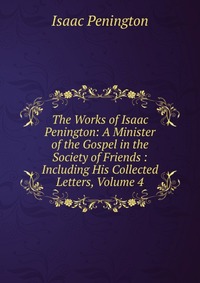 Isaac Penington

The Works of Isaac Penington: A Minister of the Gospel in the Society of Friends : Including His Collected Letters, Volume 4